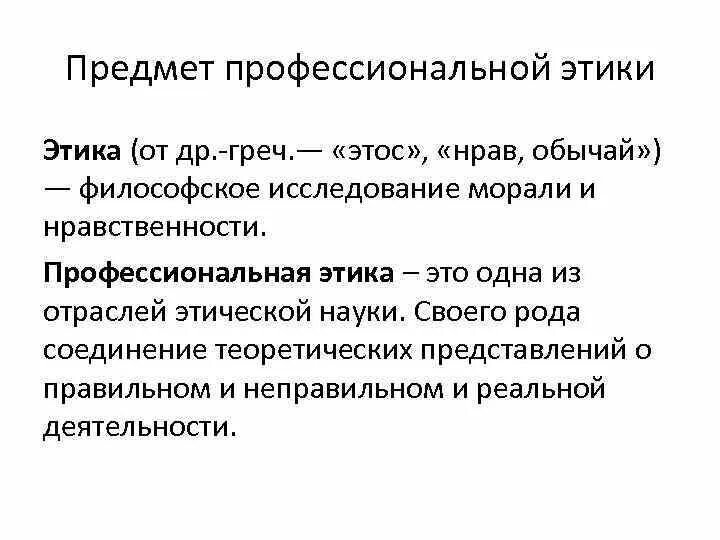 Предмет профессиональной этики

Этика (от др.-греч.— «этос», «нрав, обычай») — философское исследование морали и нравственности.

Профессиональная этика – это одна из отраслей этической науки. Своего рода соединение теоретических представлений о правильном и неправильном и реальной деятельности.